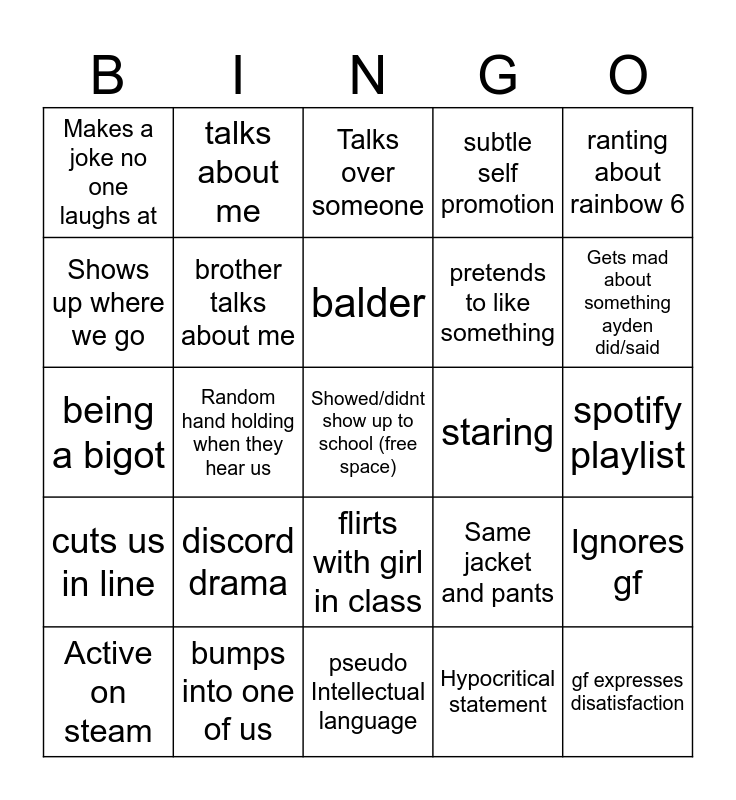 | B | I | N | G | O |
|---|---|---|---|---|
| Makes a joke no one laughs at | talks about me | Talks over someone | subtle self promotion | ranting about rainbow 6 |
| Shows up where we go | brother talks about me | balder | pretends to like something | Gets mad about something ayden did/said |
| being a bigot | Random hand holding when they hear us | Showed/didnt show up to school (free space) | staring | spotify playlist |
| cuts us in line | discord drama | flirts with girl in class | Same jacket and pants | Ignores gf |
| Active on steam | bumps into one of us | pseudo Intellectual language | Hypocritical statement | gf expresses disatisfaction |